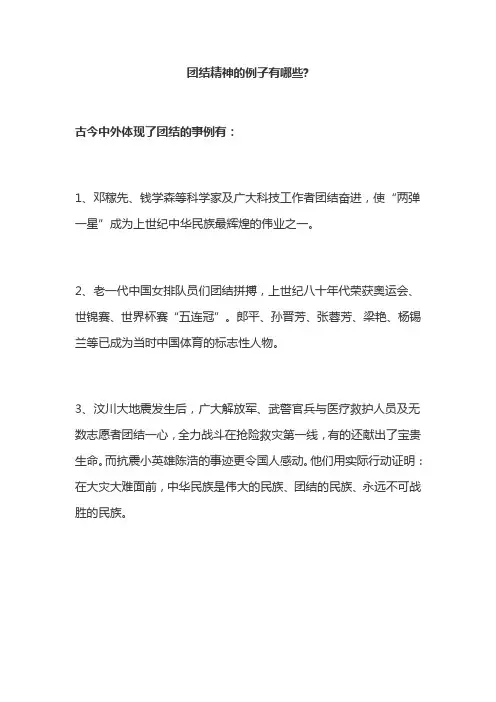 团结精神的例子有哪些?

古今中外体现了团结的事例有：

1、邓稼先、钱学森等科学家及广大科技工作者团结奋进，使“两弹一星”成为上世纪中华民族最辉煌的伟业之一。

2、老一代中国女排队员们团结拼搏，上世纪八十年代荣获奥运会、世锦赛、世界杯赛“五连冠”。郎平、孙晋芳、张蓉芳、梁艳、杨锡兰等已成为当时中国体育的标志性人物。

3、汶川大地震发生后，广大解放军、武警官兵与医疗救护人员及无数志愿者团结一心，全力战斗在抢险救灾第一线，有的还献出了宝贵生命。而抗震小英雄陈浩的事迹更令国人感动。他们用实际行动证明：在大灾大难面前，中华民族是伟大的民族、团结的民族、永远不可战胜的民族。